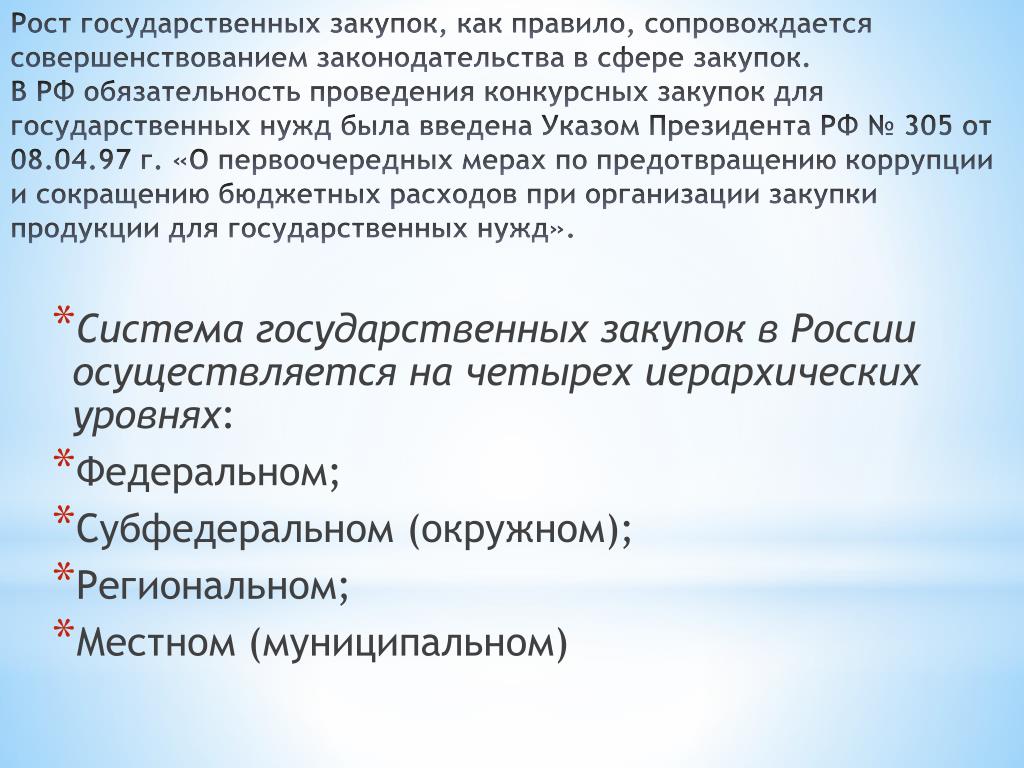 Рост государственных закупок, как правило, сопровождается совершенствованием законодательства в сфере закупок.
В РФ обязательность проведения конкурсных закупок для государственных нужд была введена Указом Президента РФ № 305 от 08.04.97 г. «О первоочередных мерах по предотвращению коррупции и сокращению бюджетных расходов при организации закупки продукции для государственных нужд».

*Система государственных закупок в России осуществляется на четырех иерархических уровнях:
*Федеральном;
*Субфедеральном (окружном);
*Региональном;
*Местном (муниципальном)